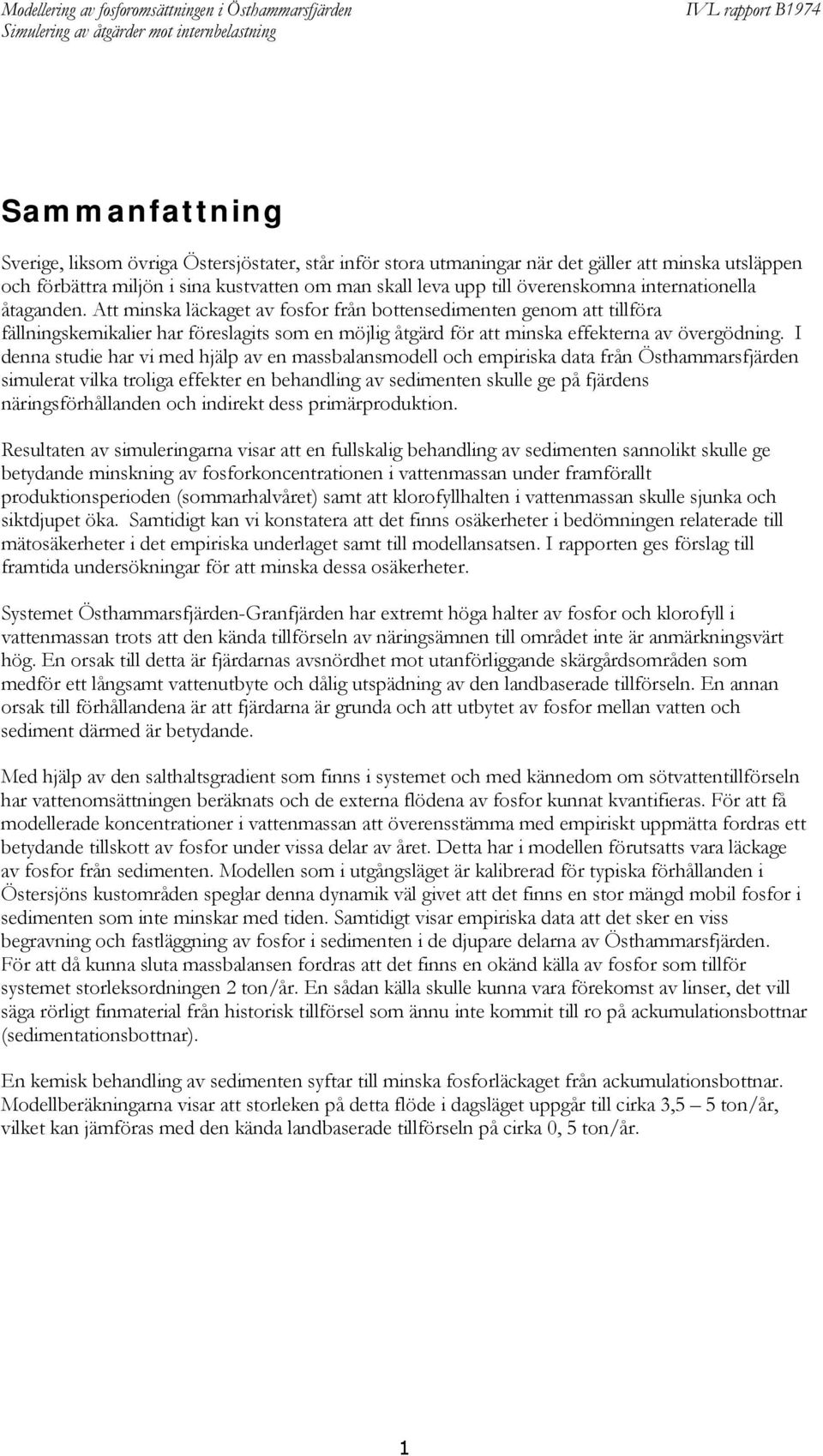 Modellering av fosforomsättningen i Östhammarsfjärden
Simulering av åtgärder mot internbelastning

IVL rapport B1974

Sammanfattning

Sverige, liksom övriga Östersjöstater, står inför stora utmaningar när det gäller att minska utsläppen och förbättra miljön i sina kustvatten om man skall leva upp till överenskomna internationella åtaganden. Att minska läckaget av fosfor från bottensedimenten genom att tillföra fällningskemikalier har föreslagits som en möjlig åtgärd för att minska effekterna av övergödning. I denna studie har vi med hjälp av en massbalansmodell och empiriska data från Östhammarsfjärden simulerat vilka troliga effekter en behandling av sedimenten skulle ge på fjärdens näringsförhållanden och indirekt dess primärproduktion.

Resultaten av simuleringarna visar att en fullskalig behandling av sedimenten sannolikt skulle ge betydande minskning av fosforkoncentrationen i vattenmassan under framförallt produktionsperioden (sommarhalvåret) samt att klorofyllhalten i vattenmassan skulle sjunka och siktdjupet öka. Samtidigt kan vi konstatera att det finns osäkerheter i bedömningen relaterade till mätosäkerheter i det empiriska underlaget samt till modellansatsen. I rapporten ges förslag till framtida undersökningar för att minska dessa osäkerheter.

Systemet Östhammarsfjärden-Granfjärden har extremt höga halter av fosfor och klorofyll i vattenmassan trots att den kända tillförseln av näringsämnen till området inte är anmärkningsvärt hög. En orsak till detta är fjärdarnas avsnördhet mot utanförliggande skärgårdsområden som medför ett långsamt vattenutbyte och dålig utspädning av den landbaserade tillförseln. En annan orsak till förhållandena är att fjärdarna är grunda och att utbytet av fosfor mellan vatten och sediment därmed är betydande.

Med hjälp av den salthaltsgradient som finns i systemet och med kännedom om sötvattentillförseln har vattenomsättningen beräknats och de externa flödena av fosfor kunnat kvantifieras. För att få modellerade koncentrationer i vattenmassan att överensstämma med empiriskt uppmätta fordras ett betydande tillskott av fosfor under vissa delar av året. Detta har i modellen förutsatts vara läckage av fosfor från sedimenten. Modellen som i utgångsläget är kalibrerad för typiska förhållanden i Östersjöns kustområden speglar denna dynamik väl givet att det finns en stor mängd mobil fosfor i sedimenten som inte minskar med tiden. Samtidigt visar empiriska data att det sker en viss begravning och fastläggning av fosfor i sedimenten i de djupare delarna av Östhammarsfjärden. För att då kunna sluta massbalansen fordras att det finns en okänd källa av fosfor som tillför systemet storleksordningen 2 ton/år. En sådan källa skulle kunna vara förekomst av linser, det vill säga rörligt finmaterial från historisk tillförsel som ännu inte kommit till ro på ackumulationsbottnar (sedimentationsbottnar).

En kemisk behandling av sedimenten syftar till minska fosforläckaget från ackumulationsbottnar. Modellberäkningarna visar att storleken på detta flöde i dagsläget uppgår till cirka 3,5 – 5 ton/år, vilket kan jämföras med den kända landbaserade tillförseln på cirka 0, 5 ton/år.

1